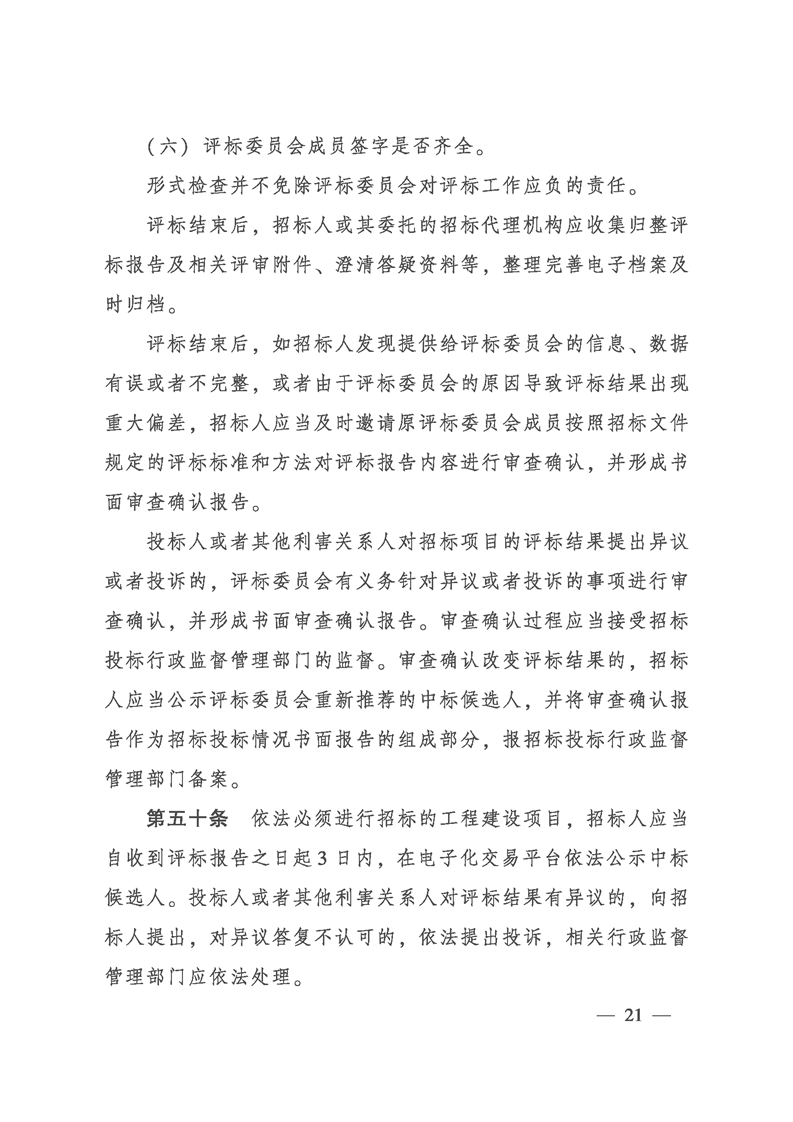 （六）评标委员会成员签字是否齐全。

形式检查并不免除评标委员会对评标工作应负的责任。

评标结束后，招标人或其委托的招标代理机构应收集归整评标报告及相关评审附件、澄清答疑资料等，整理完善电子档案及时归档。

评标结束后，如招标人发现提供给评标委员会的信息、数据有误或者不完整，或者由于评标委员会的原因导致评标结果出现重大偏差，招标人应当及时邀请原评标委员会成员按照招标文件规定的评标标准和方法对评标报告内容进行审查确认，并形成书面审查确认报告。

投标人或者其他利害关系人对招标项目的评标结果提出异议或者投诉的，评标委员会有义务针对异议或者投诉的事项进行审查确认，并形成书面审查确认报告。审查确认过程应当接受招标投标行政监督管理部门的监督。审查确认改变评标结果的，招标人应当公示评标委员会重新推荐的中标候选人，并将审查确认报告作为招标投标情况书面报告的组成部分，报招标投标行政监督管理部门备案。

第五十条　依法必须进行招标的工程建设项目，招标人应当自收到评标报告之日起3日内，在电子化交易平台依法公示中标候选人。投标人或者其他利害关系人对评标结果有异议的，向招标人提出，对异议答复不认可的，依法提出投诉，相关行政监督管理部门应依法处理。

— 21 —